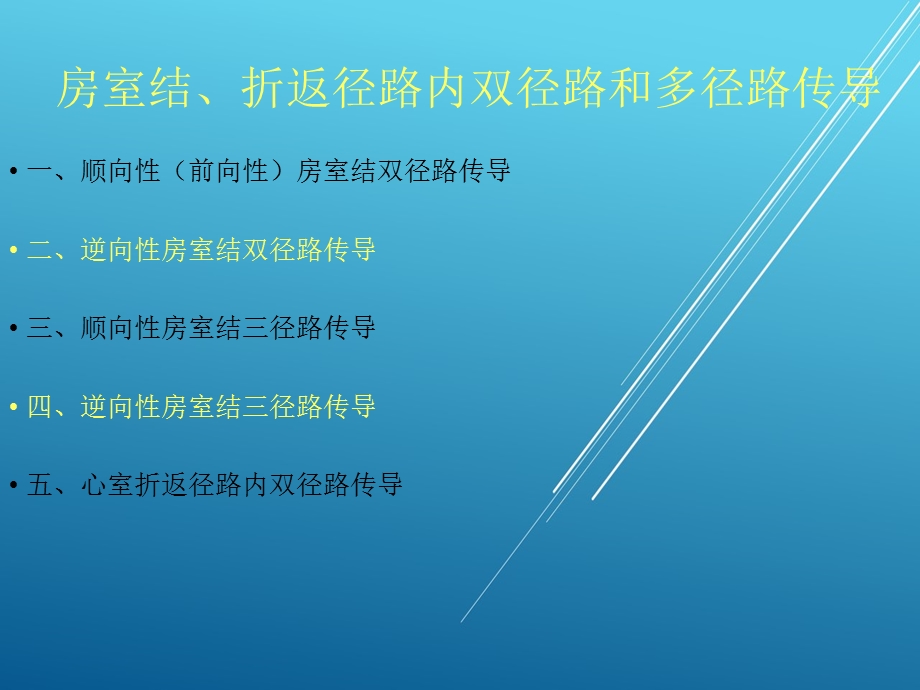 房室结、折返径路内双径路和多径路传导

• 一、顺向性（前向性）房室结双径路传导

• 二、逆向性房室结双径路传导

• 三、顺向性房室结三径路传导

• 四、逆向性房室结三径路传导

• 五、心室折返径路内双径路传导